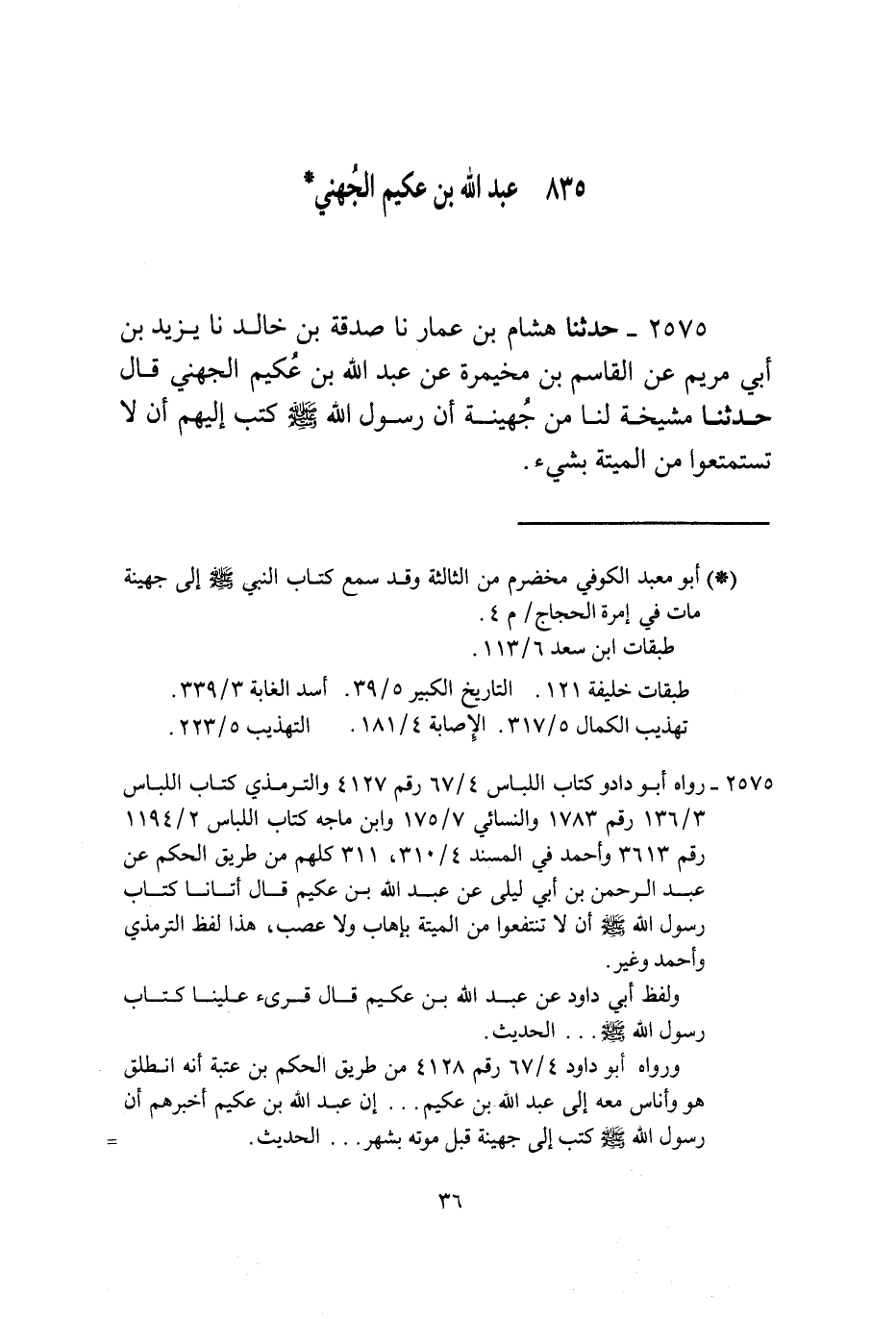 ٨٣٥ عبد الله بن عكيم الجُهني*

٢٥٧٥ ـ حدثنا هشام بن عمار نا صدقة بن خالد نا يزيد بن أبي مريم عن القاسم بن مخيمرة عن عبد الله بن عُكيم الجهني قال حدثنا مشيخة لنا من جُهينة أن رسول الله ﷺ كتب إليهم أن لا تستمتعوا من الميتة بشيء.

(*) أبو معبد الكوفي مخضرم من الثالثة وقد سمع كتاب النبي ﷺ إلى جهينة مات في إمرة الحجاج/ م ٤.
طبقات ابن سعد ١١٣/٦.
طبقات خليفة ١٢١. التاريخ الكبير ٣٩/٥. أسد الغابة ٣٣٩/٣.
تهذيب الكمال ٣١٧/٥. الإصابة ١٨١/٤. التهذيب ٢٢٣/٥.

٢٥٧٥ ـ رواه أبو دادو كتاب اللباس ٦٧/٤ رقم ٤١٢٧ والترمذي كتاب اللباس ١٣٦/٣ رقم ١٧٨٣ والنسائي ١٧٥/٧ وابن ماجه كتاب اللباس ١١٩٤/٢ رقم ٣٦١٣ وأحمد في المسند ٣١٠/٤، ٣١١ كلهم من طريق الحكم عن عبد الرحمن بن أبي ليلى عن عبد الله بن عكيم قال أتانا كتاب رسول الله ﷺ أن لا تنتفعوا من الميتة بإهاب ولا عصب، هذا لفظ الترمذي وأحمد وغير.
ولفظ أبي داود عن عبد الله بن عكيم قال قرىء علينا كتاب رسول الله ﷺ... الحديث.
ورواه أبو داود ٦٧/٤ رقم ٤١٢٨ من طريق الحكم بن عتبة أنه انطلق هو وأناس معه إلى عبد الله بن عكيم... إن عبد الله بن عكيم أخبرهم أن رسول الله ﷺ كتب إلى جهينة قبل موته بشهر... الحديث. =

٣٦